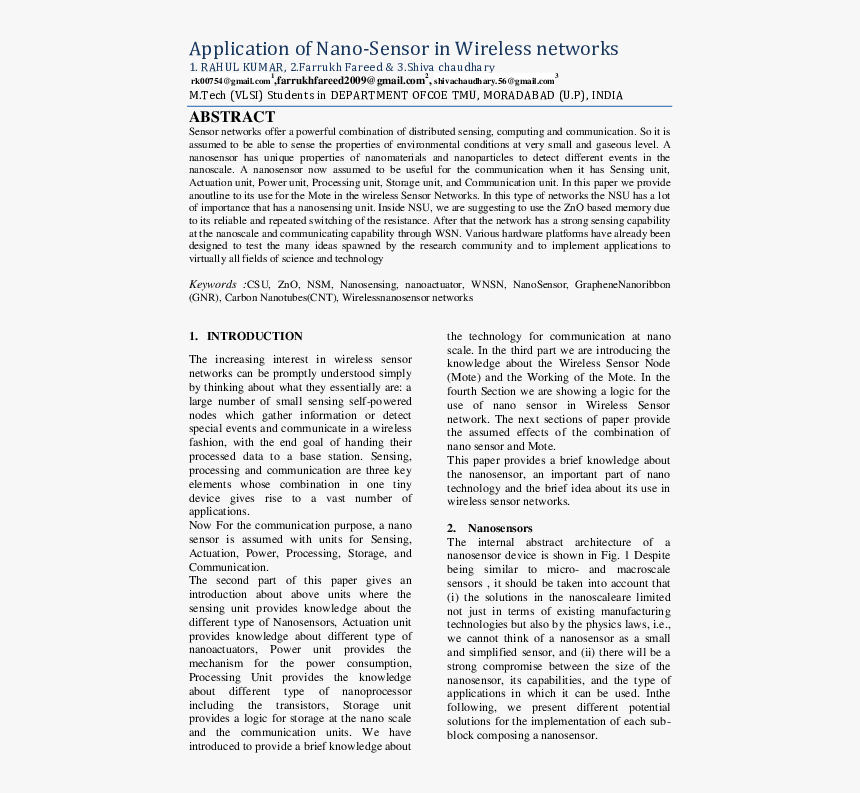 Application of Nano-Sensor in Wireless networks
1. RAHUL KUMAR, 2.Farrukh Fareed & 3.Shiva chaudhary
rk00754@gmail.com$^1$,farrukhfareed2009@gmail.com$^2$, shivachaudhary.56@gmail.com$^3$
M.Tech (VLSI) Students in DEPARTMENT OFCOE TMU, MORADABAD (U.P), INDIA

ABSTRACT
Sensor networks offer a powerful combination of distributed sensing, computing and communication. So it is assumed to be able to sense the properties of environmental conditions at very small and gaseous level. A nanosensor has unique properties of nanomaterials and nanoparticles to detect different events in the nanoscale. A nanosensor now assumed to be useful for the communication when it has Sensing unit, Actuation unit, Power unit, Processing unit, Storage unit, and Communication unit. In this paper we provide anoutline to its use for the Mote in the wireless Sensor Networks. In this type of networks the NSU has a lot of importance that has a nanosensing unit. Inside NSU, we are suggesting to use the ZnO based memory due to its reliable and repeated switching of the resistance. After that the network has a strong sensing capability at the nanoscale and communicating capability through WSN. Various hardware platforms have already been designed to test the many ideas spawned by the research community and to implement applications to virtually all fields of science and technology

Keywords :CSU, ZnO, NSM, Nanosensing, nanoactuator, WNSN, NanoSensor, GrapheneNanoribbon (GNR), Carbon Nanotubes(CNT), Wirelessnanosensor networks

1. INTRODUCTION

The increasing interest in wireless sensor networks can be promptly understood simply by thinking about what they essentially are: a large number of small sensing self-powered nodes which gather information or detect special events and communicate in a wireless fashion, with the end goal of handing their processed data to a base station. Sensing, processing and communication are three key elements whose combination in one tiny device gives rise to a vast number of applications.
Now For the communication purpose, a nano sensor is assumed with units for Sensing, Actuation, Power, Processing, Storage, and Communication.
The second part of this paper gives an introduction about above units where the sensing unit provides knowledge about the different type of Nanosensors, Actuation unit provides knowledge about different type of nanoactuators, Power unit provides the mechanism for the power consumption, Processing Unit provides the knowledge about different type of nanoprocessor including the transistors, Storage unit provides a logic for storage at the nano scale and the communication units. We have introduced to provide a brief knowledge about the technology for communication at nano scale. In the third part we are introducing the knowledge about the Wireless Sensor Node (Mote) and the Working of the Mote. In the fourth Section we are showing a logic for the use of nano sensor in Wireless Sensor network. The next sections of paper provide the assumed effects of the combination of nano sensor and Mote.
This paper provides a brief knowledge about the nanosensor, an important part of nano technology and the brief idea about its use in wireless sensor networks.

2. Nanosensors
The internal abstract architecture of a nanosensor device is shown in Fig. 1 Despite being similar to micro- and macroscale sensors , it should be taken into account that (i) the solutions in the nanoscaleare limited not just in terms of existing manufacturing technologies but also by the physics laws, i.e., we cannot think of a nanosensor as a small and simplified sensor, and (ii) there will be a strong compromise between the size of the nanosensor, its capabilities, and the type of applications in which it can be used. Inthe following, we present different potential solutions for the implementation of each sub-block composing a nanosensor.